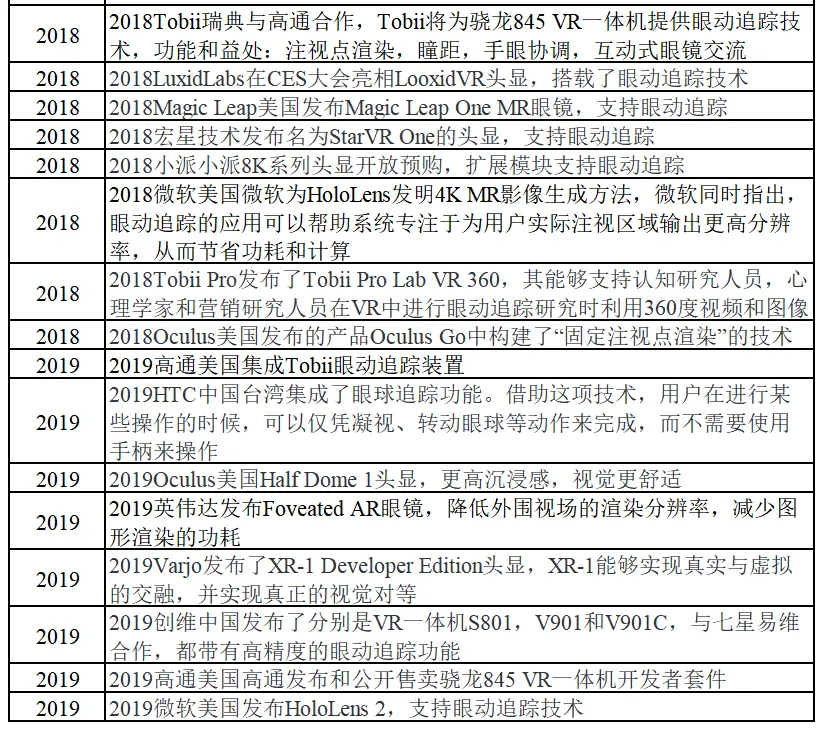 | | |
|---|---|
| 2018 | 2018Tobii瑞典与高通合作，Tobii将为骁龙845 VR一体机提供眼动追踪技术，功能和益处：注视点渲染，瞳距，手眼协调，互动式眼镜交流 |
| 2018 | 2018LuxidLabs在CES大会亮相LooxidVR头显，搭载了眼动追踪技术 |
| 2018 | 2018Magic Leap美国发布Magic Leap One MR眼镜，支持眼动追踪 |
| 2018 | 2018宏星技术发布名为StarVR One的头显，支持眼动追踪 |
| 2018 | 2018小派小派8K系列头显开放预购，扩展模块支持眼动追踪 |
| 2018 | 2018微软美国微软为HoloLens发明4K MR影像生成方法，微软同时指出，眼动追踪的应用可以帮助系统专注于为用户实际注视区域输出更高分辨率，从而节省功耗和计算 |
| 2018 | 2018Tobii Pro发布了Tobii Pro Lab VR 360，其能够支持认知研究人员，心理学家和营销研究人员在VR中进行眼动追踪研究时利用360度视频和图像 |
| 2018 | 2018Oculus美国发布的产品Oculus Go中构建了“固定注视点渲染”的技术 |
| 2019 | 2019高通美国集成Tobii眼动追踪装置 |
| 2019 | 2019HTC中国台湾集成了眼球追踪功能。借助这项技术，用户在进行某些操作的时候，可以仅凭凝视、转动眼球等动作来完成，而不需要使用手柄来操作 |
| 2019 | 2019Oculus美国Half Dome 1头显，更高沉浸感，视觉更舒适 |
| 2019 | 2019英伟达发布Foveated AR眼镜，降低外围视场的渲染分辨率，减少图形渲染的功耗 |
| 2019 | 2019Varjo发布了XR-1 Developer Edition头显，XR-1能够实现真实与虚拟的交融，并实现真正的视觉对等 |
| 2019 | 2019创维中国发布了分别是VR一体机S801，V901和V901C，与七星易维合作，都带有高精度的眼动追踪功能 |
| 2019 | 2019高通美国高通发布和公开售卖骁龙845 VR一体机开发者套件 |
| 2019 | 2019微软美国发布HoloLens 2，支持眼动追踪技术 |